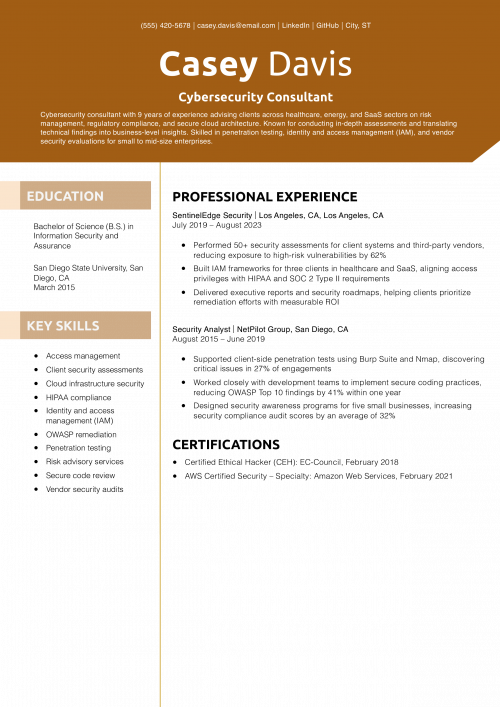 (555) 420-5678 | casey.davis@email.com | LinkedIn | GitHub | City, ST

Casey Davis

Cybersecurity Consultant

Cybersecurity consultant with 9 years of experience advising clients across healthcare, energy, and SaaS sectors on risk management, regulatory compliance, and secure cloud architecture. Known for conducting in-depth assessments and translating technical findings into business-level insights. Skilled in penetration testing, identity and access management (IAM), and vendor security evaluations for small to mid-size enterprises.

EDUCATION

Bachelor of Science (B.S.) in Information Security and Assurance

San Diego State University, San Diego, CA
March 2015

KEY SKILLS

- Access management
- Client security assessments
- Cloud infrastructure security
- HIPAA compliance
- Identity and access management (IAM)
- OWASP remediation
- Penetration testing
- Risk advisory services
- Secure code review
- Vendor security audits

PROFESSIONAL EXPERIENCE

SentinelEdge Security | Los Angeles, CA, Los Angeles, CA
July 2019 – August 2023

- Performed 50+ security assessments for client systems and third-party vendors, reducing exposure to high-risk vulnerabilities by 62%
- Built IAM frameworks for three clients in healthcare and SaaS, aligning access privileges with HIPAA and SOC 2 Type II requirements
- Delivered executive reports and security roadmaps, helping clients prioritize remediation efforts with measurable ROI

Security Analyst | NetPilot Group, San Diego, CA
August 2015 – June 2019

- Supported client-side penetration tests using Burp Suite and Nmap, discovering critical issues in 27% of engagements
- Worked closely with development teams to implement secure coding practices, reducing OWASP Top 10 findings by 41% within one year
- Designed security awareness programs for five small businesses, increasing security compliance audit scores by an average of 32%

CERTIFICATIONS

- Certified Ethical Hacker (CEH): EC-Council, February 2018
- AWS Certified Security – Specialty: Amazon Web Services, February 2021